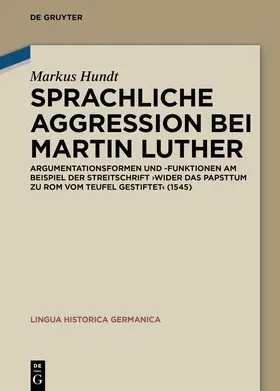 DE GRUYTER

Markus Hundt

SPRACHLICHE AGGRESSION BEI MARTIN LUTHER

ARGUMENTATIONSFORMEN UND -FUNKTIONEN AM BEISPIEL DER STREITSCHRIFT ›WIDER DAS PAPSTTUM ZU ROM VOM TEUFEL GESTIFTET‹ (1545)

LINGUA HISTORICA GERMANICA

DE G